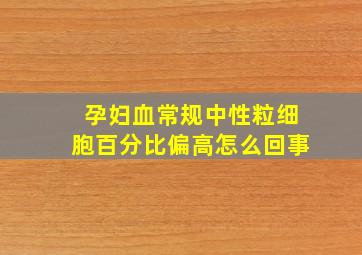 孕妇血常规中性粒细胞百分比偏高怎么回事